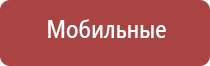 Мобильные